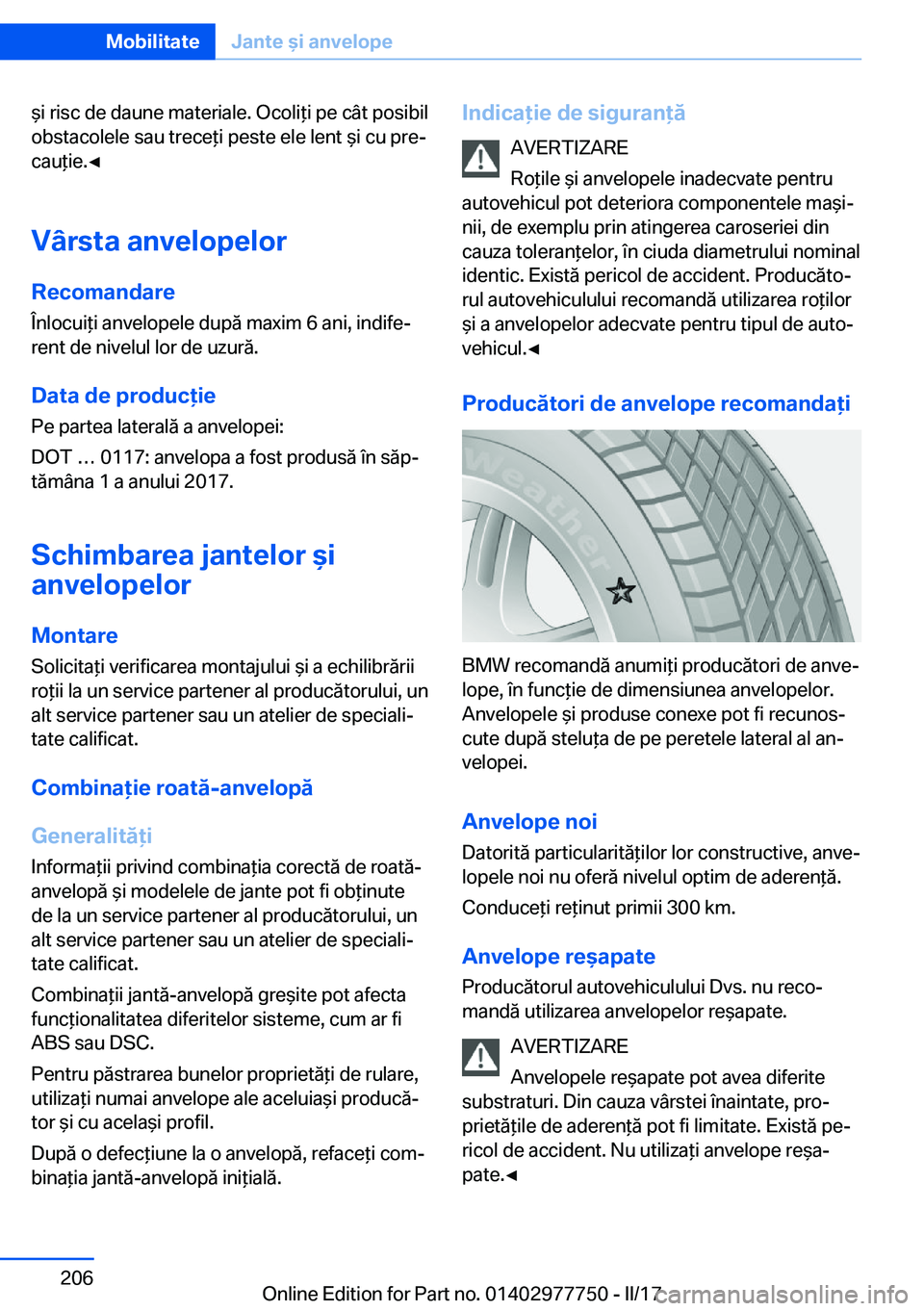 Mobilitate Jante și anvelope

și risc de daune materiale. Ocoliți pe cât posibil obstacolele sau treceți peste ele lent și cu precauție.◄

Vârsta anvelopelor

Recomandare
Înlocuiți anvelopele după maxim 6 ani, indiferent de nivelul lor de uzură.

Data de producție
Pe partea laterală a anvelopei:

DOT … 0117: anvelopa a fost produsă în săptămâna 1 a anului 2017.

Schimbarea jantelor și anvelopelor

Montare
Solicitați verificarea montajului și a echilibrării roții la un service partener al producătorului, un alt service partener sau un atelier de specialitate calificat.

Combinație roată-anvelopă

Generalități
Informații privind combinația corectă de roată-anvelopă și modelele de jante pot fi obținute de la un service partener al producătorului, un alt service partener sau un atelier de specialitate calificat.

Combinații jantă-anvelopă greșite pot afecta funcționalitatea diferitelor sisteme, cum ar fi ABS sau DSC.

Pentru păstrarea bunelor proprietăți de rulare, utilizați numai anvelope ale aceluiași producător și cu același profil.

După o defecțiune la o anvelopă, refaceți combinația jantă-anvelopă inițială.

Indicație de siguranță

AVERTIZARE
Roțile și anvelopele inadecvate pentru autovehicul pot deteriora componentele mașinii, de exemplu prin atingerea caroseriei din cauza toleranțelor, în ciuda diametrului nominal identic. Există pericol de accident. Producătorul autovehiculului recomandă utilizarea roților și a anvelopelor adecvate pentru tipul de autovehicul.◄

Producători de anvelope recomandați

Weather

BMW recomandă anumiți producători de anvelope, în funcție de dimensiunea anvelopelor. Anvelopele și produse conexe pot fi recunoscute după steluța de pe peretele lateral al anvelopei.

Anvelope noi
Datorită particularităților lor constructive, anvelopele noi nu oferă nivelul optim de aderență.

Conduceți reținut primii 300 km.

Anvelope reșapate
Producătorul autovehiculului Dvs. nu recomandă utilizarea anvelopelor reșapate.

AVERTIZARE
Anvelopele reșapate pot avea diferite substraturi. Din cauza vârstei înaintate, proprietățile de aderență pot fi limitate. Există pericol de accident. Nu utilizați anvelope reșapate.◄

206

Online Edition for Part no. 01402977750 - II/17

carmanualsonline.info